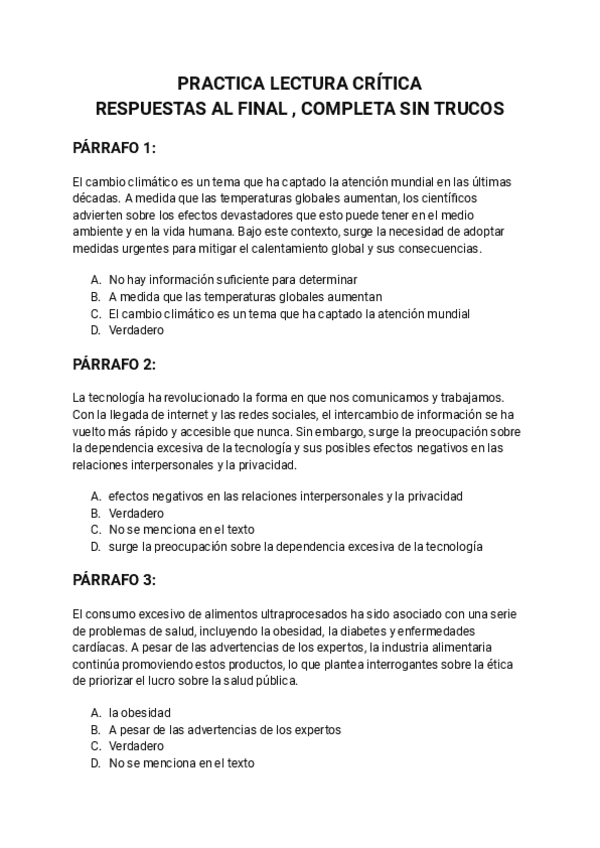 PRACTICA LECTURA CRÍTICA
RESPUESTAS AL FINAL , COMPLETA SIN TRUCOS

PÁRRAFO 1:

El cambio climático es un tema que ha captado la atención mundial en las últimas décadas. A medida que las temperaturas globales aumentan, los científicos advierten sobre los efectos devastadores que esto puede tener en el medio ambiente y en la vida humana. Bajo este contexto, surge la necesidad de adoptar medidas urgentes para mitigar el calentamiento global y sus consecuencias.

A. No hay información suficiente para determinar
B. A medida que las temperaturas globales aumentan
C. El cambio climático es un tema que ha captado la atención mundial
D. Verdadero

PÁRRAFO 2:

La tecnología ha revolucionado la forma en que nos comunicamos y trabajamos. Con la llegada de internet y las redes sociales, el intercambio de información se ha vuelto más rápido y accesible que nunca. Sin embargo, surge la preocupación sobre la dependencia excesiva de la tecnología y sus posibles efectos negativos en las relaciones interpersonales y la privacidad.

A. efectos negativos en las relaciones interpersonales y la privacidad
B. Verdadero
C. No se menciona en el texto
D. surge la preocupación sobre la dependencia excesiva de la tecnología

PÁRRAFO 3:

El consumo excesivo de alimentos ultraprocesados ha sido asociado con una serie de problemas de salud, incluyendo la obesidad, la diabetes y enfermedades cardíacas. A pesar de las advertencias de los expertos, la industria alimentaria continúa promoviendo estos productos, lo que plantea interrogantes sobre la ética de priorizar el lucro sobre la salud pública.

A. la obesidad
B. A pesar de las advertencias de los expertos
C. Verdadero
D. No se menciona en el texto